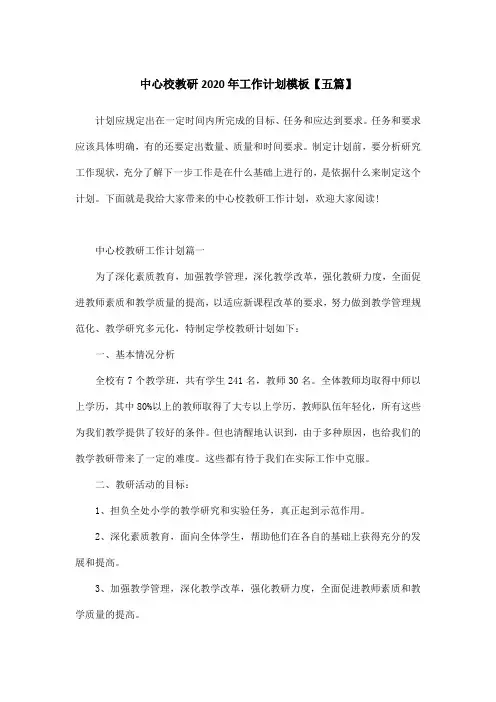 中心校教研2020年工作计划模板【五篇】

计划应规定出在一定时间内所完成的目标、任务和应达到要求。任务和要求应该具体明确，有的还要定出数量、质量和时间要求。制定计划前，要分析研究工作现状，充分了解下一步工作是在什么基础上进行的，是依据什么来制定这个计划。下面就是我给大家带来的中心校教研工作计划，欢迎大家阅读！

中心校教研工作计划篇一

为了深化素质教育，加强教学管理，深化教学改革，强化教研力度，全面促进教师素质和教学质量的提高，以适应新课程改革的要求，努力做到教学管理规范化、教学研究多元化，特制定学校教研计划如下：

一、基本情况分析

全校有7个教学班，共有学生241名，教师30名。全体教师均取得中师以上学历，其中80%以上的教师取得了大专以上学历，教师队伍年轻化，所有这些为我们教学提供了较好的条件。但也清醒地认识到，由于多种原因，也给我们的教学教研带来了一定的难度。这些都有待于我们在实际工作中克服。

二、教研活动的目标：

1、担负全处小学的教学研究和实验任务，真正起到示范作用。

2、深化素质教育，面向全体学生，帮助他们在各自的基础上获得充分的发展和提高。

3、加强教学管理，深化教学改革，强化教研力度，全面促进教师素质和教学质量的提高。